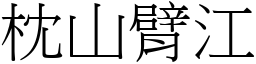 枕山臂江